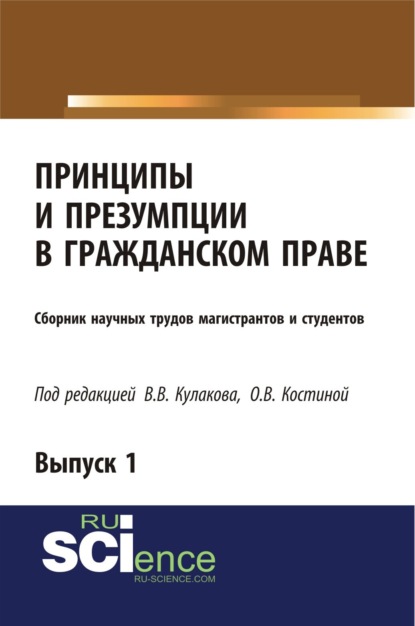 ПРИНЦИПЫ И ПРЕЗУМПЦИИ В ГРАЖДАНСКОМ ПРАВЕ

Сборник научных трудов магистрантов и студентов

Под редакцией В.В. Кулакова, О.В. Костиной

Выпуск 1

RU
SCIence
RU-SCIENCE.COM